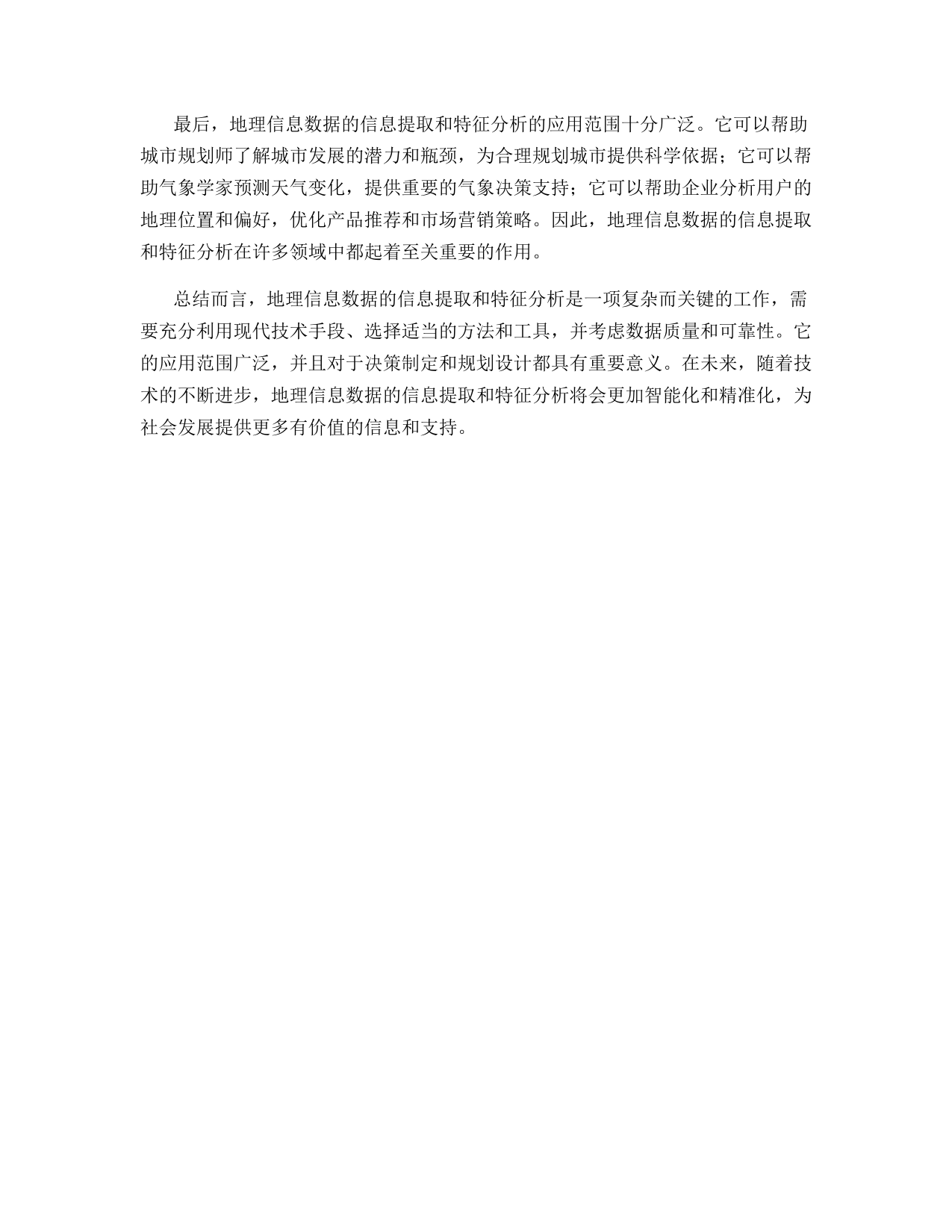 最后，地理信息数据的信息提取和特征分析的应用范围十分广泛。它可以帮助城市规划师了解城市发展的潜力和瓶颈，为合理规划城市提供科学依据；它可以帮助气象学家预测天气变化，提供重要的气象决策支持；它可以帮助企业分析用户的地理位置和偏好，优化产品推荐和市场营销策略。因此，地理信息数据的信息提取和特征分析在许多领域中都起着至关重要的作用。

总结而言，地理信息数据的信息提取和特征分析是一项复杂而关键的工作，需要充分利用现代技术手段、选择适当的方法和工具，并考虑数据质量和可靠性。它的应用范围广泛，并且对于决策制定和规划设计都具有重要意义。在未来，随着技术的不断进步，地理信息数据的信息提取和特征分析将会更加智能化和精准化，为社会发展提供更多有价值的信息和支持。